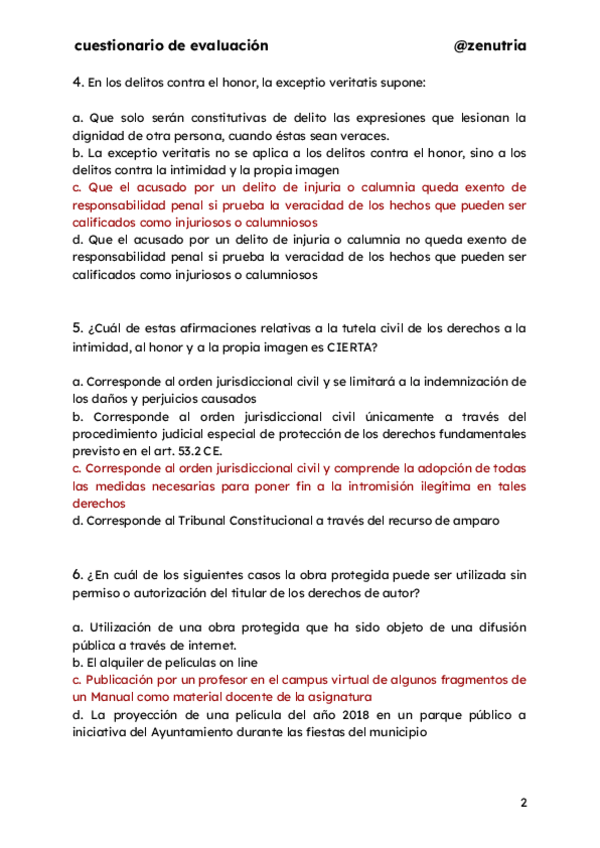 cuestionario de evaluación @zenutria

4. En los delitos contra el honor, la exceptio veritatis supone:

a. Que solo serán constitutivas de delito las expresiones que lesionan la dignidad de otra persona, cuando éstas sean veraces.
b. La exceptio veritatis no se aplica a los delitos contra el honor, sino a los delitos contra la intimidad y la propia imagen
c. Que el acusado por un delito de injuria o calumnia queda exento de responsabilidad penal si prueba la veracidad de los hechos que pueden ser calificados como injuriosos o calumniosos
d. Que el acusado por un delito de injuria o calumnia no queda exento de responsabilidad penal si prueba la veracidad de los hechos que pueden ser calificados como injuriosos o calumniosos

5. ¿Cuál de estas afirmaciones relativas a la tutela civil de los derechos a la intimidad, al honor y a la propia imagen es CIERTA?

a. Corresponde al orden jurisdiccional civil y se limitará a la indemnización de los daños y perjuicios causados
b. Corresponde al orden jurisdiccional civil únicamente a través del procedimiento judicial especial de protección de los derechos fundamentales previsto en el art. 53.2 CE.
c. Corresponde al orden jurisdiccional civil y comprende la adopción de todas las medidas necesarias para poner fin a la intromisión ilegítima en tales derechos
d. Corresponde al Tribunal Constitucional a través del recurso de amparo

6. ¿En cuál de los siguientes casos la obra protegida puede ser utilizada sin permiso o autorización del titular de los derechos de autor?

a. Utilización de una obra protegida que ha sido objeto de una difusión pública a través de internet.
b. El alquiler de películas on line
c. Publicación por un profesor en el campus virtual de algunos fragmentos de un Manual como material docente de la asignatura
d. La proyección de una película del año 2018 en un parque público a iniciativa del Ayuntamiento durante las fiestas del municipio

2